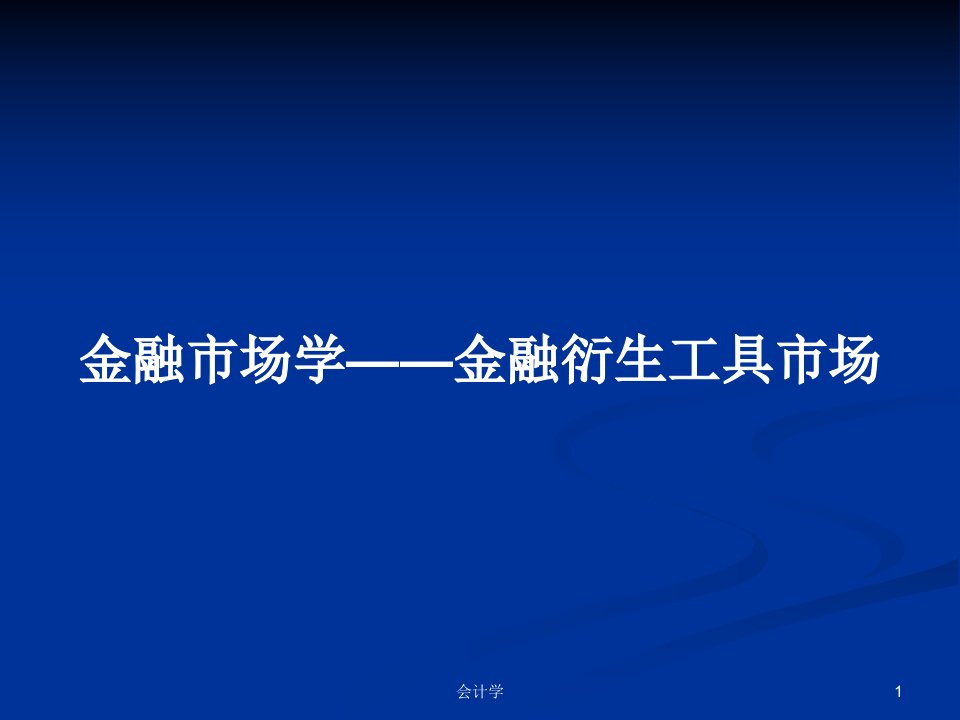 金融市场学——金融衍生工具市场

会计学

1